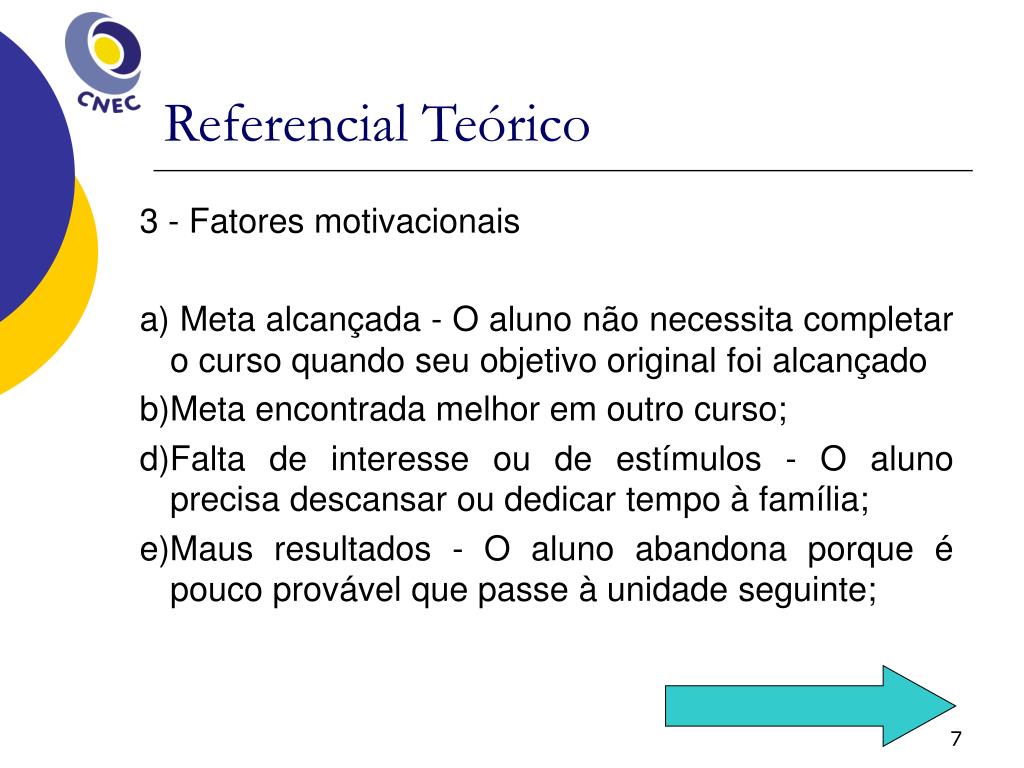 CNEC

Referencial Teórico

3 - Fatores motivacionais

a) Meta alcançada - O aluno não necessita completar o curso quando seu objetivo original foi alcançado

b)Meta encontrada melhor em outro curso;

d)Falta de interesse ou de estímulos - O aluno precisa descansar ou dedicar tempo à família;

e)Maus resultados - O aluno abandona porque é pouco provável que passe à unidade seguinte;

7